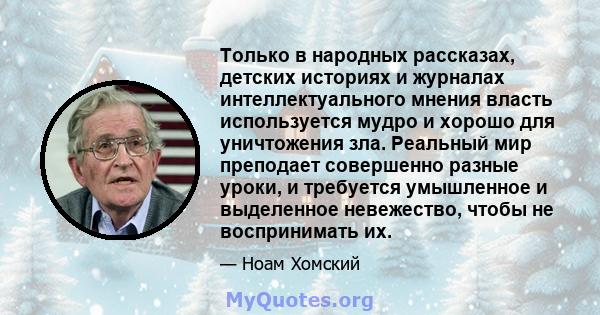 Только в народных рассказах, детских историях и журналах интеллектуального мнения власть используется мудро и хорошо для уничтожения зла. Реальный мир преподает совершенно разные уроки, и требуется умышленное и выделенное невежество, чтобы не воспринимать их.

— Ноам Хомский

MyQuotes.org